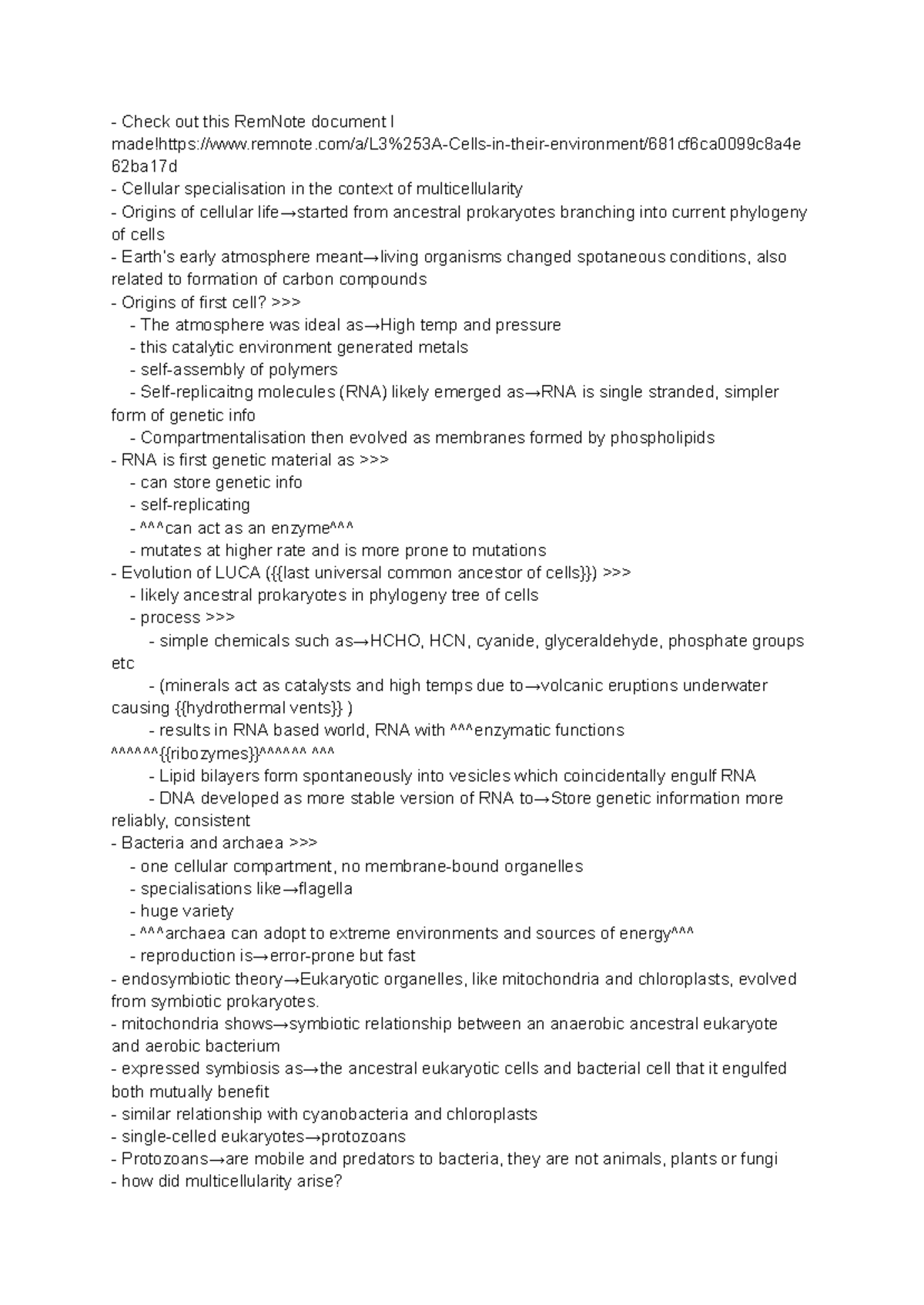 - Check out this RemNote document I made!https://www.remnote.com/a/L3%253A-Cells-in-their-environment/681cf6ca0099c8a4e62ba17d
- Cellular specialisation in the context of multicellularity
- Origins of cellular life→started from ancestral prokaryotes branching into current phylogeny of cells
- Earth's early atmosphere meant→living organisms changed spotaneous conditions, also related to formation of carbon compounds
- Origins of first cell? >>>
- The atmosphere was ideal as→High temp and pressure
- this catalytic environment generated metals
- self-assembly of polymers
- Self-replicaitng molecules (RNA) likely emerged as→RNA is single stranded, simpler form of genetic info
- Compartmentalisation then evolved as membranes formed by phospholipids
- RNA is first genetic material as >>>
- can store genetic info
- self-replicating
- ^^^can act as an enzyme^^^
- mutates at higher rate and is more prone to mutations
- Evolution of LUCA ({{last universal common ancestor of cells}}) >>>
- likely ancestral prokaryotes in phylogeny tree of cells
- process >>>
- simple chemicals such as→HCHO, HCN, cyanide, glyceraldehyde, phosphate groups etc
- (minerals act as catalysts and high temps due to→volcanic eruptions underwater causing {{hydrothermal vents}} )
- results in RNA based world, RNA with ^^^enzymatic functions ^^^^^^{{ribozymes}}^^^^^^ ^^^
- Lipid bilayers form spontaneously into vesicles which coincidentally engulf RNA
- DNA developed as more stable version of RNA to→Store genetic information more reliably, consistent
- Bacteria and archaea >>>
- one cellular compartment, no membrane-bound organelles
- specialisations like→flagella
- huge variety
- ^^^archaea can adopt to extreme environments and sources of energy^^^
- reproduction is→error-prone but fast
- endosymbiotic theory→Eukaryotic organelles, like mitochondria and chloroplasts, evolved from symbiotic prokaryotes.
- mitochondria shows→symbiotic relationship between an anaerobic ancestral eukaryote and aerobic bacterium
- expressed symbiosis as→the ancestral eukaryotic cells and bacterial cell that it engulfed both mutually benefit
- similar relationship with cyanobacteria and chloroplasts
- single-celled eukaryotes→protozoans
- Protozoans→are mobile and predators to bacteria, they are not animals, plants or fungi
- how did multicellularity arise?